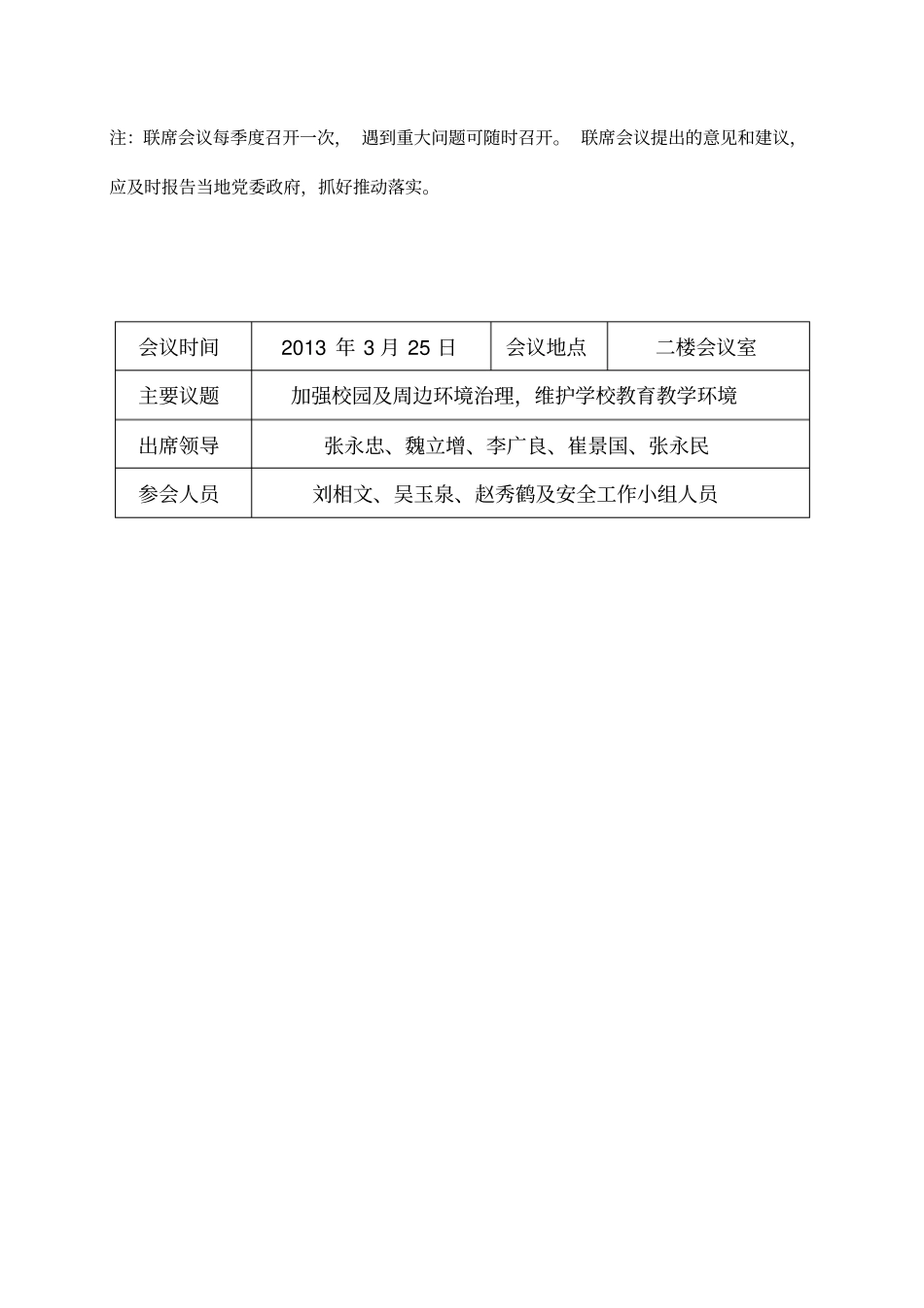 注：联席会议每季度召开一次，遇到重大问题可随时召开。联席会议提出的意见和建议，应及时报告当地党委政府，抓好推动落实。

| 会议时间 | 2013 年 3 月 25 日 | 会议地点 | 二楼会议室 |
|---|---|---|---|
| 主要议题 | 加强校园及周边环境治理，维护学校教育教学环境 | | |
| 出席领导 | 张永忠、魏立增、李广良、崔景国、张永民 | | |
| 参会人员 | 刘相文、吴玉泉、赵秀鹤及安全工作小组人员 | | |